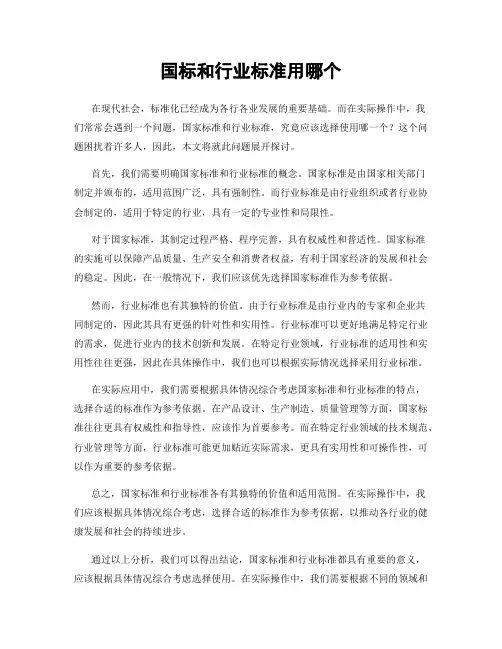 国标和行业标准用哪个

在现代社会，标准化已经成为各行各业发展的重要基础。而在实际操作中，我们常常会遇到一个问题，国家标准和行业标准，究竟应该选择使用哪一个？这个问题困扰着许多人，因此，本文将就此问题展开探讨。

首先，我们需要明确国家标准和行业标准的概念。国家标准是由国家相关部门制定并颁布的，适用范围广泛，具有强制性。而行业标准是由行业组织或者行业协会制定的，适用于特定的行业，具有一定的专业性和局限性。

对于国家标准，其制定过程严格、程序完善，具有权威性和普适性。国家标准的实施可以保障产品质量、生产安全和消费者权益，有利于国家经济的发展和社会的稳定。因此，在一般情况下，我们应该优先选择国家标准作为参考依据。

然而，行业标准也有其独特的价值。由于行业标准是由行业内的专家和企业共同制定的，因此其具有更强的针对性和实用性。行业标准可以更好地满足特定行业的需求，促进行业内的技术创新和发展。在特定行业领域，行业标准的适用性和实用性往往更强，因此在具体操作中，我们也可以根据实际情况选择采用行业标准。

在实际应用中，我们需要根据具体情况综合考虑国家标准和行业标准的特点，选择合适的标准作为参考依据。在产品设计、生产制造、质量管理等方面，国家标准往往更具有权威性和指导性，应该作为首要参考。而在特定行业领域的技术规范、行业管理等方面，行业标准可能更加贴近实际需求，更具有实用性和可操作性，可以作为重要的参考依据。

总之，国家标准和行业标准各有其独特的价值和适用范围。在实际操作中，我们应该根据具体情况综合考虑，选择合适的标准作为参考依据，以推动各行业的健康发展和社会的持续进步。

通过以上分析，我们可以得出结论，国家标准和行业标准都具有重要的意义，应该根据具体情况综合考虑选择使用。在实际操作中，我们需要根据不同的领域和